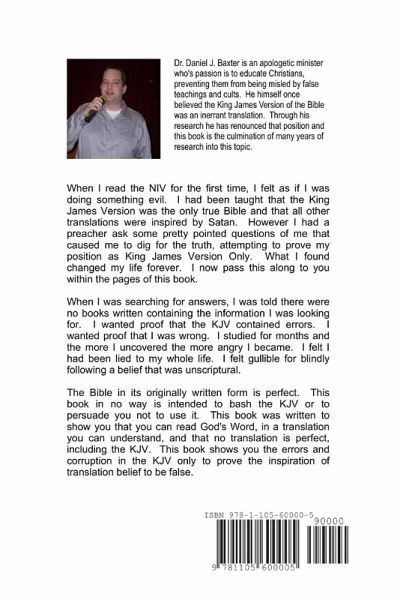 Dr. Daniel J. Baxter is an apologetic minister who's passion is to educate Christians, preventing them from being misled by false teachings and cults. He himself once believed the King James Version of the Bible was an inerrant translation. Through his research he has renounced that position and this book is the culmination of many years of research into this topic.

When I read the NIV for the first time, I felt as if I was doing something evil. I had been taught that the King James Version was the only true Bible and that all other translations were inspired by Satan. However I had a preacher ask some pretty pointed questions of me that caused me to dig for the truth, attempting to prove my position as King James Version Only. What I found changed my life forever. I now pass this along to you within the pages of this book.

When I was searching for answers, I was told there were no books written containing the information I was looking for. I wanted proof that the KJV contained errors. I wanted proof that I was wrong. I studied for months and the more I uncovered the more angry I became. I felt I had been lied to my whole life. I felt gullible for blindly following a belief that was unscriptural.

The Bible in its originally written form is perfect. This book in no way is intended to bash the KJV or to persuade you not to use it. This book was written to show you that you can read God's Word, in a translation you can understand, and that no translation is perfect, including the KJV. This book shows you the errors and corruption in the KJV only to prove the inspiration of translation belief to be false.

ISBN 978-1-105-60000-5

90000

9 781105 600005